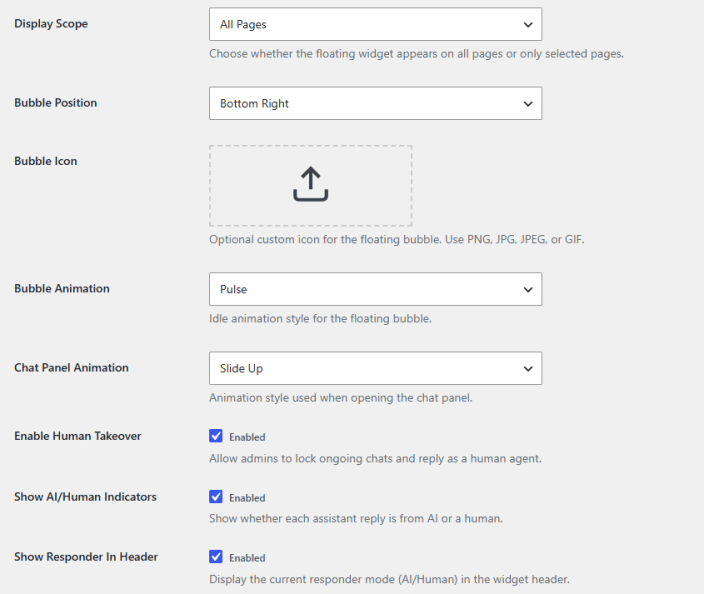 Display Scope

All Pages

Choose whether the floating widget appears on all pages or only selected pages.

Bubble Position

Bottom Right

Bubble Icon

Optional custom icon for the floating bubble. Use PNG, JPG, JPEG, or GIF.

Bubble Animation

Pulse

Idle animation style for the floating bubble.

Chat Panel Animation

Slide Up

Animation style used when opening the chat panel.

Enable Human Takeover

Enabled

Allow admins to lock ongoing chats and reply as a human agent.

Show AI/Human Indicators

Enabled

Show whether each assistant reply is from AI or a human.

Show Responder In Header

Enabled

Display the current responder mode (AI/Human) in the widget header.